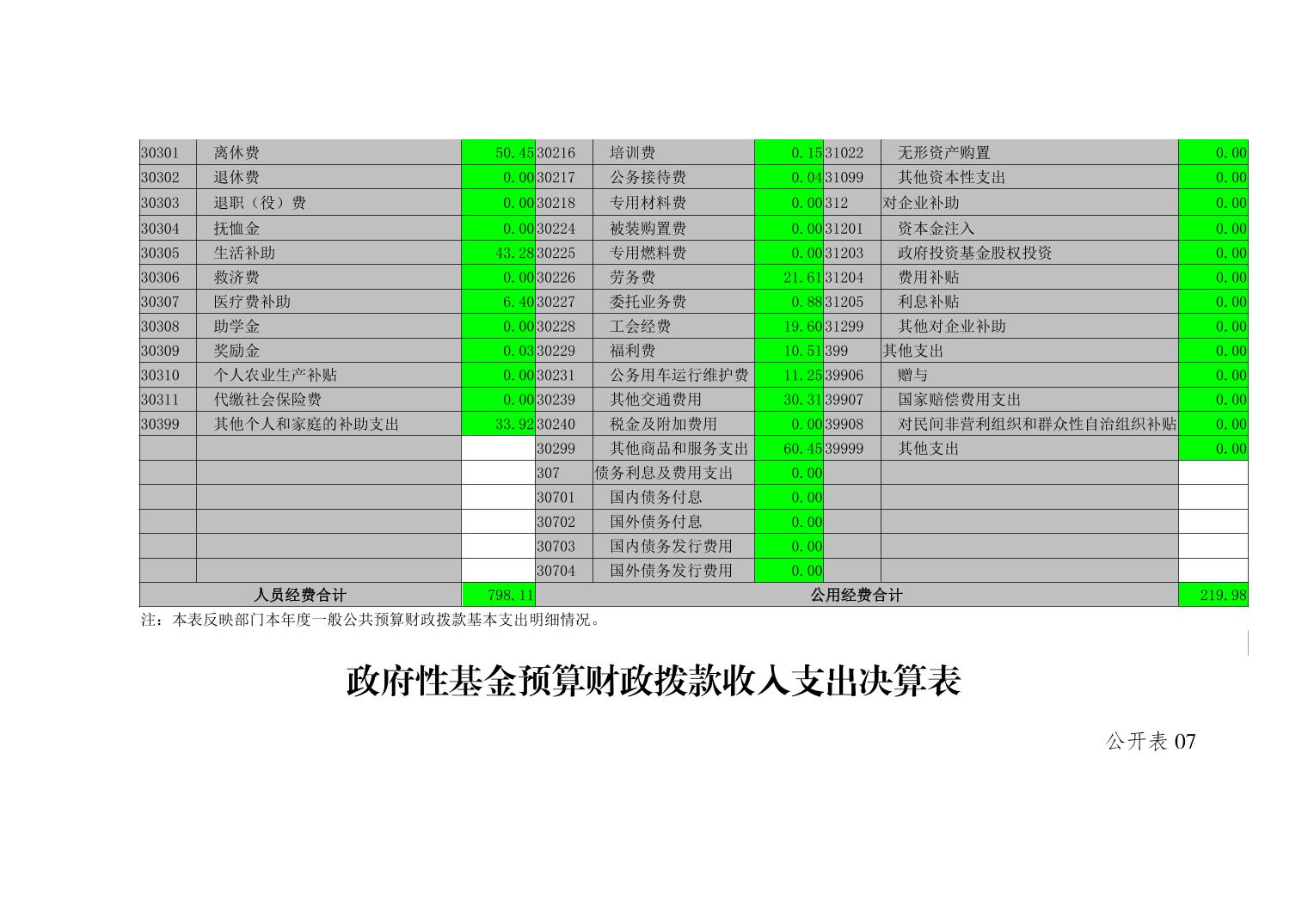 | 30301 | 离休费 | 50.45 | 30216 | 培训费 | 0.15 | 31022 | 无形资产购置 | 0.00 |
|---|---|---|---|---|---|---|---|---|
| 30302 | 退休费 | 0.00 | 30217 | 公务接待费 | 0.04 | 31099 | 其他资本性支出 | 0.00 |
| 30303 | 退职（役）费 | 0.00 | 30218 | 专用材料费 | 0.00 | 312 | 对企业补助 | 0.00 |
| 30304 | 抚恤金 | 0.00 | 30224 | 被装购置费 | 0.00 | 31201 | 资本金注入 | 0.00 |
| 30305 | 生活补助 | 43.28 | 30225 | 专用燃料费 | 0.00 | 31203 | 政府投资基金股权投资 | 0.00 |
| 30306 | 救济费 | 0.00 | 30226 | 劳务费 | 21.61 | 31204 | 费用补贴 | 0.00 |
| 30307 | 医疗费补助 | 6.40 | 30227 | 委托业务费 | 0.88 | 31205 | 利息补贴 | 0.00 |
| 30308 | 助学金 | 0.00 | 30228 | 工会经费 | 19.60 | 31299 | 其他对企业补助 | 0.00 |
| 30309 | 奖励金 | 0.03 | 30229 | 福利费 | 10.51 | 399 | 其他支出 | 0.00 |
| 30310 | 个人农业生产补贴 | 0.00 | 30231 | 公务用车运行维护费 | 11.25 | 39906 | 赠与 | 0.00 |
| 30311 | 代缴社会保险费 | 0.00 | 30239 | 其他交通费用 | 30.31 | 39907 | 国家赔偿费用支出 | 0.00 |
| 30399 | 其他个人和家庭的补助支出 | 33.92 | 30240 | 税金及附加费用 | 0.00 | 39908 | 对民间非营利组织和群众性自治组织补贴 | 0.00 |
| | | | 30299 | 其他商品和服务支出 | 60.45 | 39999 | 其他支出 | 0.00 |
| | | | 307 | 债务利息及费用支出 | 0.00 | | | |
| | | | 30701 | 国内债务付息 | 0.00 | | | |
| | | | 30702 | 国外债务付息 | 0.00 | | | |
| | | | 30703 | 国内债务发行费用 | 0.00 | | | |
| | | | 30704 | 国外债务发行费用 | 0.00 | | | |
| 人员经费合计 | | 798.11 | 公用经费合计 | | | | | 219.98 |

注：本表反映部门本年度一般公共预算财政拨款基本支出明细情况。

政府性基金预算财政拨款收入支出决算表

公开表07